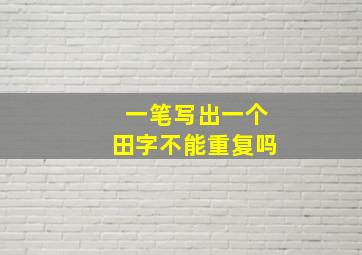 一笔写出一个
田字不能重复吗